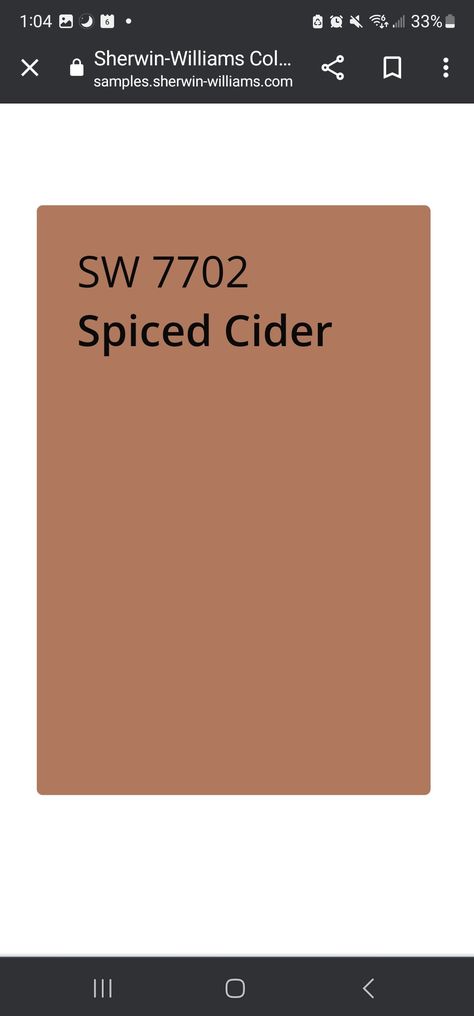 1:04 33%

Sherwin-Williams Col...
samples.sherwin-williams.com

SW 7702
Spiced Cider